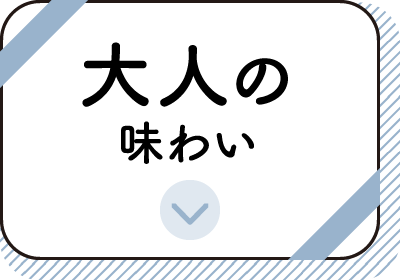 大人の
味わい